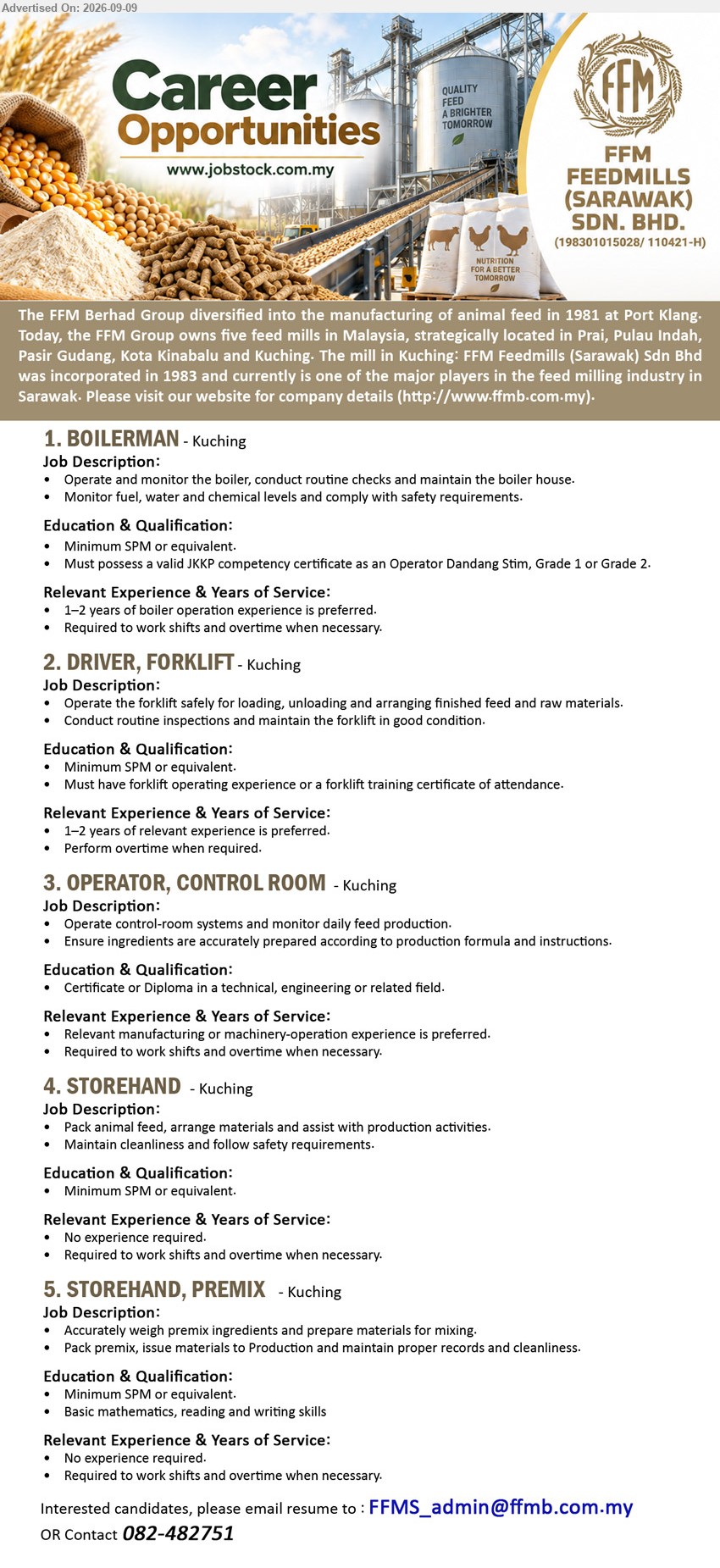 Advertised On: 2026-09-09

Career Opportunities
www.jobstock.com.my

QUALITY FEED A BRIGHTER TOMORROW

NUTRITION FOR A BETTER TOMORROW

FFM

FFM FEEDMILLS (SARAWAK) SDN. BHD.
(198301015028/ 110421-H)

The FFM Berhad Group diversified into the manufacturing of animal feed in 1981 at Port Klang. Today, the FFM Group owns five feed mills in Malaysia, strategically located in Prai, Pulau Indah, Pasir Gudang, Kota Kinabalu and Kuching. The mill in Kuching: FFM Feedmills (Sarawak) Sdn Bhd was incorporated in 1983 and currently is one of the major players in the feed milling industry in Sarawak. Please visit our website for company details (http://www.ffmb.com.my).

1. BOILERMAN - Kuching
Job Description:
• Operate and monitor the boiler, conduct routine checks and maintain the boiler house.
• Monitor fuel, water and chemical levels and comply with safety requirements.

Education & Qualification:
• Minimum SPM or equivalent.
• Must possess a valid JKKP competency certificate as an Operator Dandang Stim, Grade 1 or Grade 2.

Relevant Experience & Years of Service:
• 1–2 years of boiler operation experience is preferred.
• Required to work shifts and overtime when necessary.

2. DRIVER, FORKLIFT - Kuching
Job Description:
• Operate the forklift safely for loading, unloading and arranging finished feed and raw materials.
• Conduct routine inspections and maintain the forklift in good condition.

Education & Qualification:
• Minimum SPM or equivalent.
• Must have forklift operating experience or a forklift training certificate of attendance.

Relevant Experience & Years of Service:
• 1–2 years of relevant experience is preferred.
• Perform overtime when required.

3. OPERATOR, CONTROL ROOM - Kuching
Job Description:
• Operate control-room systems and monitor daily feed production.
• Ensure ingredients are accurately prepared according to production formula and instructions.

Education & Qualification:
• Certificate or Diploma in a technical, engineering or related field.

Relevant Experience & Years of Service:
• Relevant manufacturing or machinery-operation experience is preferred.
• Required to work shifts and overtime when necessary.

4. STOREHAND - Kuching
Job Description:
• Pack animal feed, arrange materials and assist with production activities.
• Maintain cleanliness and follow safety requirements.

Education & Qualification:
• Minimum SPM or equivalent.

Relevant Experience & Years of Service:
• No experience required.
• Required to work shifts and overtime when necessary.

5. STOREHAND, PREMIX - Kuching
Job Description:
• Accurately weigh premix ingredients and prepare materials for mixing.
• Pack premix, issue materials to Production and maintain proper records and cleanliness.

Education & Qualification:
• Minimum SPM or equivalent.
• Basic mathematics, reading and writing skills

Relevant Experience & Years of Service:
• No experience required.
• Required to work shifts and overtime when necessary.

Interested candidates, please email resume to : FFMS_admin@ffmb.com.my
OR Contact 082-482751